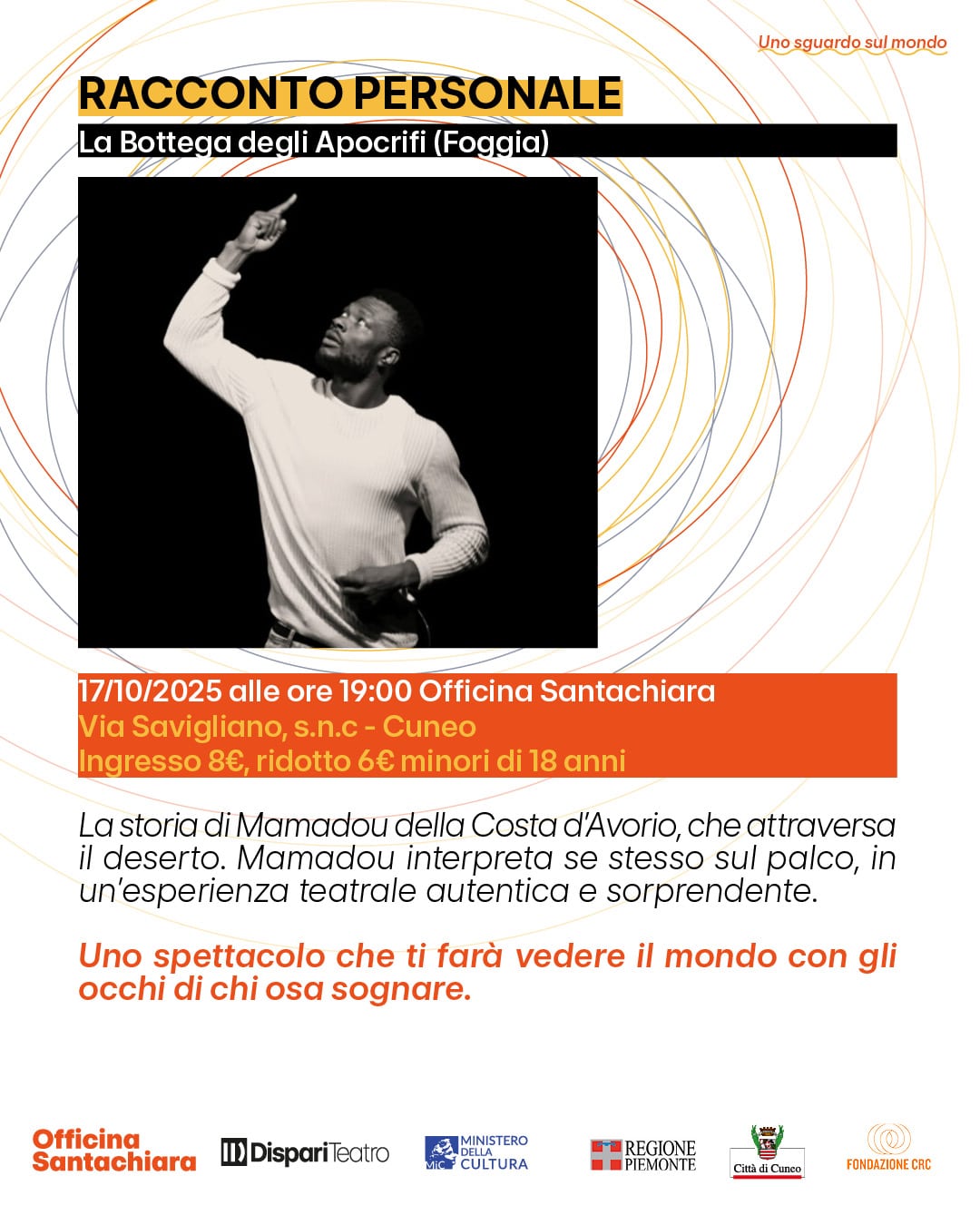 Uno sguardo sul mondo

RACCONTO PERSONALE

La Bottega degli Apocrifi (Foggia)

17/10/2025 alle ore 19:00 Officina Santachiara
Via Savigliano, s.n.c - Cuneo
Ingresso 8€, ridotto 6€ minori di 18 anni

La storia di Mamadou della Costa d'Avorio, che attraversa il deserto. Mamadou interpreta se stesso sul palco, in un'esperienza teatrale autentica e sorprendente.

Uno spettacolo che ti farà vedere il mondo con gli occhi di chi osa sognare.

Officina Santachiara

DispariTeatro

MiC MINISTERO DELLA CULTURA

REGIONE PIEMONTE

Città di Cuneo

FONDAZIONE CRC